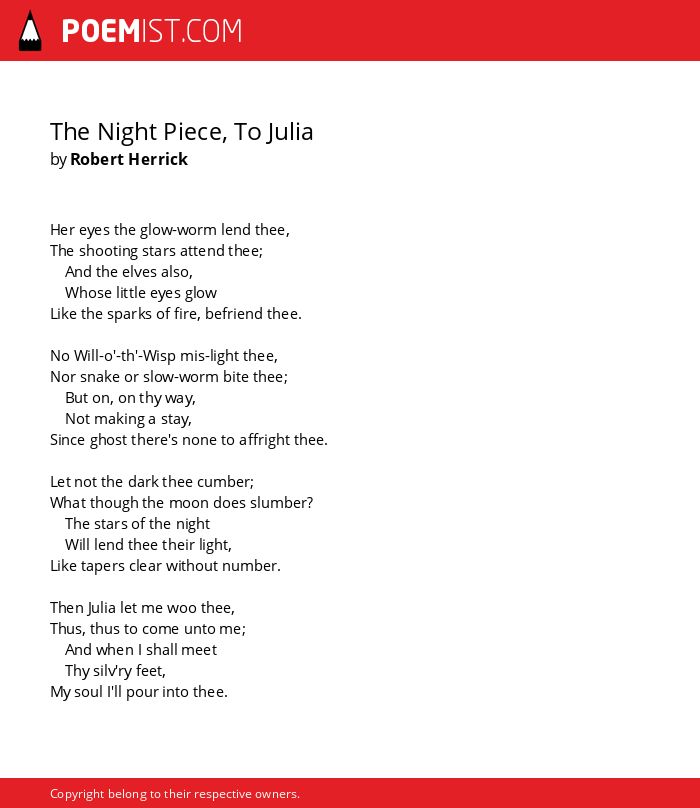 POEMIST.COM

The Night Piece, To Julia
by Robert Herrick

Her eyes the glow-worm lend thee,
The shooting stars attend thee;
And the elves also,
Whose little eyes glow
Like the sparks of fire, befriend thee.

No Will-o'-th'-Wisp mis-light thee,
Nor snake or slow-worm bite thee;
But on, on thy way,
Not making a stay,
Since ghost there's none to affright thee.

Let not the dark thee cumber;
What though the moon does slumber?
The stars of the night
Will lend thee their light,
Like tapers clear without number.

Then Julia let me woo thee,
Thus, thus to come unto me;
And when I shall meet
Thy silv'ry feet,
My soul I'll pour into thee.

Copyright belong to their respective owners.